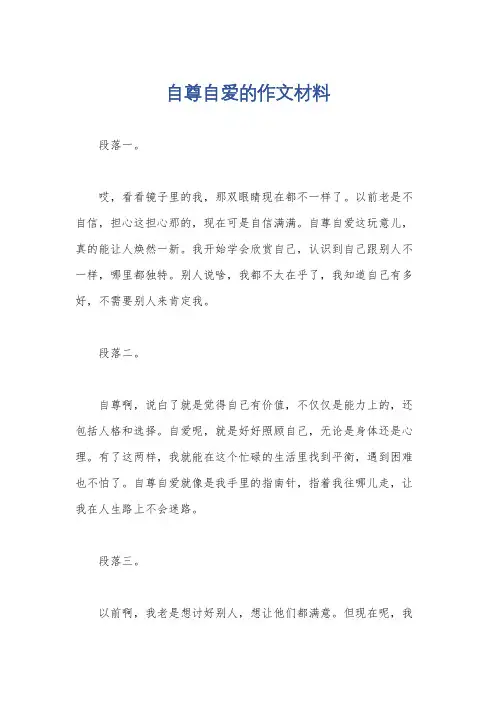 自尊自爱的作文材料

段落一。

哎，看看镜子里的我，那双眼睛现在都不一样了。以前老是不自信，担心这担心那的，现在可是自信满满。自尊自爱这玩意儿，真的能让人焕然一新。我开始学会欣赏自己，认识到自己跟别人不一样，哪里都独特。别人说啥，我都不太在乎了，我知道自己有多好，不需要别人来肯定我。

段落二。

自尊啊，说白了就是觉得自己有价值，不仅仅是能力上的，还包括人格和选择。自爱呢，就是好好照顾自己，无论是身体还是心理。有了这两样，我就能在这个忙碌的生活里找到平衡，遇到困难也不怕了。自尊自爱就像是我手里的指南针，指着我往哪儿走，让我在人生路上不会迷路。

段落三。

以前啊，我老是想讨好别人，想让他们都满意。但现在呢，我